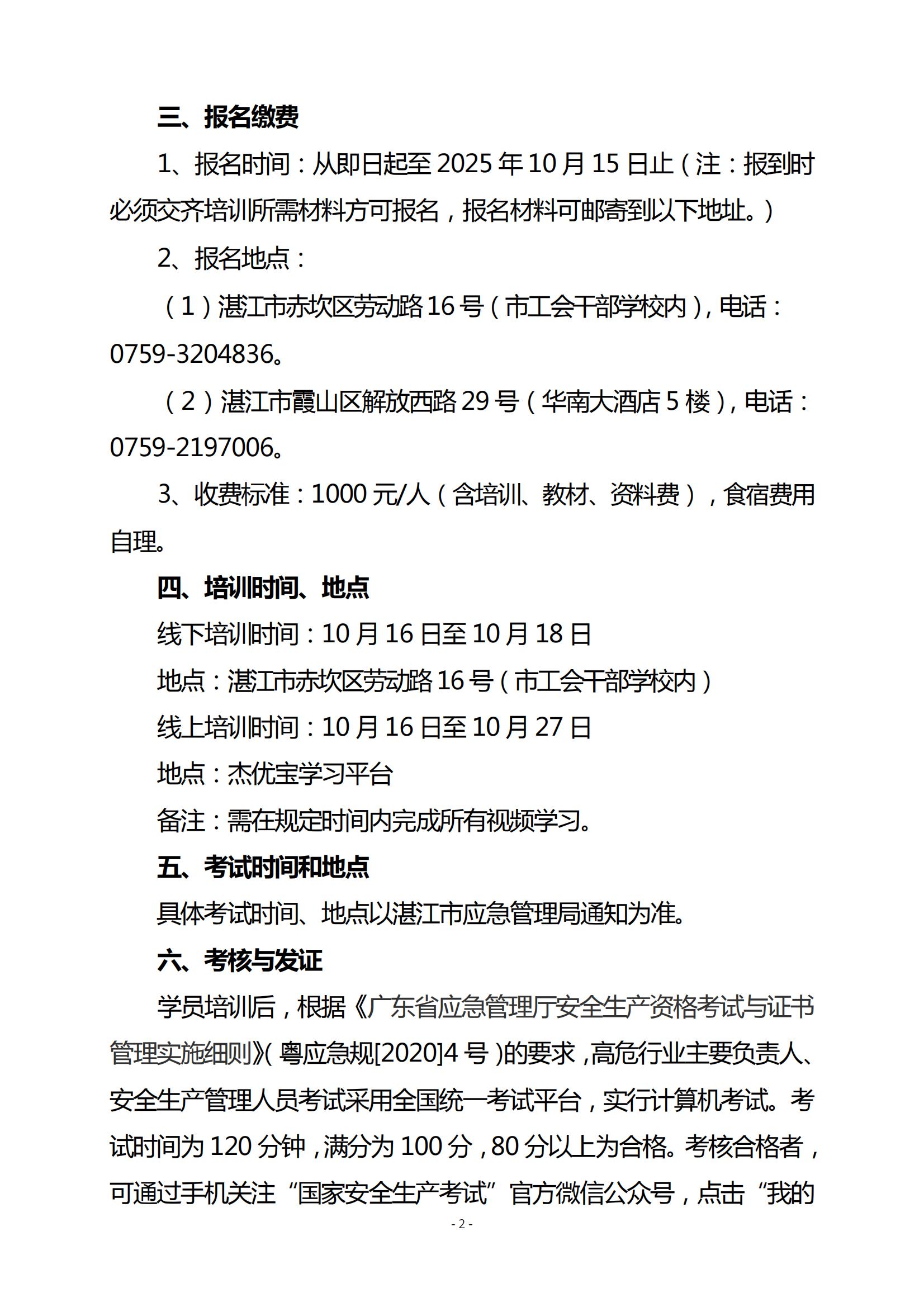 三、报名缴费

1、报名时间：从即日起至 2025 年 10 月 15 日止（注：报到时必须交齐培训所需材料方可报名，报名材料可邮寄到以下地址。）

2、报名地点：

（1）湛江市赤坎区劳动路 16 号（市工会干部学校内），电话：0759-3204836。

（2）湛江市霞山区解放西路 29 号（华南大酒店 5 楼），电话：0759-2197006。

3、收费标准：1000 元/人（含培训、教材、资料费），食宿费用自理。

四、培训时间、地点

线下培训时间：10 月 16 日至 10 月 18 日

地点：湛江市赤坎区劳动路 16 号（市工会干部学校内）

线上培训时间：10 月 16 日至 10 月 27 日

地点：杰优宝学习平台

备注：需在规定时间内完成所有视频学习。

五、考试时间和地点

具体考试时间、地点以湛江市应急管理局通知为准。

六、考核与发证

学员培训后，根据《广东省应急管理厅安全生产资格考试与证书管理实施细则》（粤应急规[2020]4 号）的要求，高危行业主要负责人、安全生产管理人员考试采用全国统一考试平台，实行计算机考试。考试时间为 120 分钟，满分为 100 分，80 分以上为合格。考核合格者，可通过手机关注“国家安全生产考试”官方微信公众号，点击“我的

- 2 -